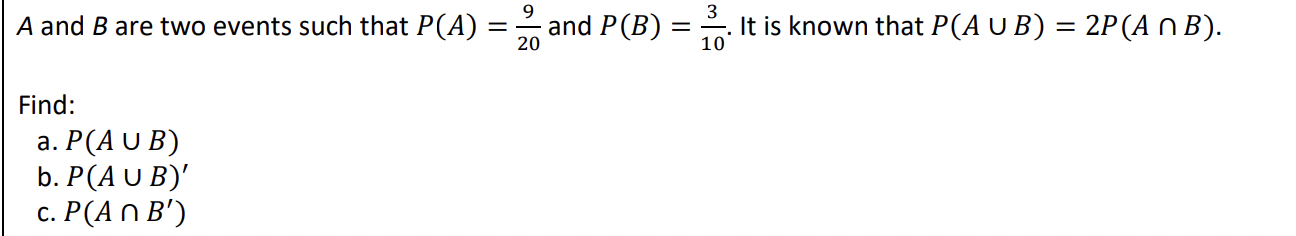 $A$ and $B$ are two events such that $P(A) = \frac{9}{20}$ and $P(B) = \frac{3}{10}$. It is known that $P(A \cup B) = 2P(A \cap B)$.

Find:
a. $P(A \cup B)$
b. $P(A \cup B)'$
c. $P(A \cap B')$